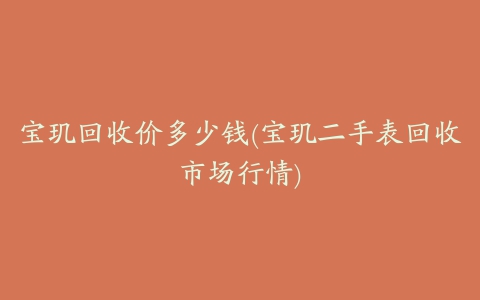 宝玑回收价多少钱(宝玑二手表回收市场行情)